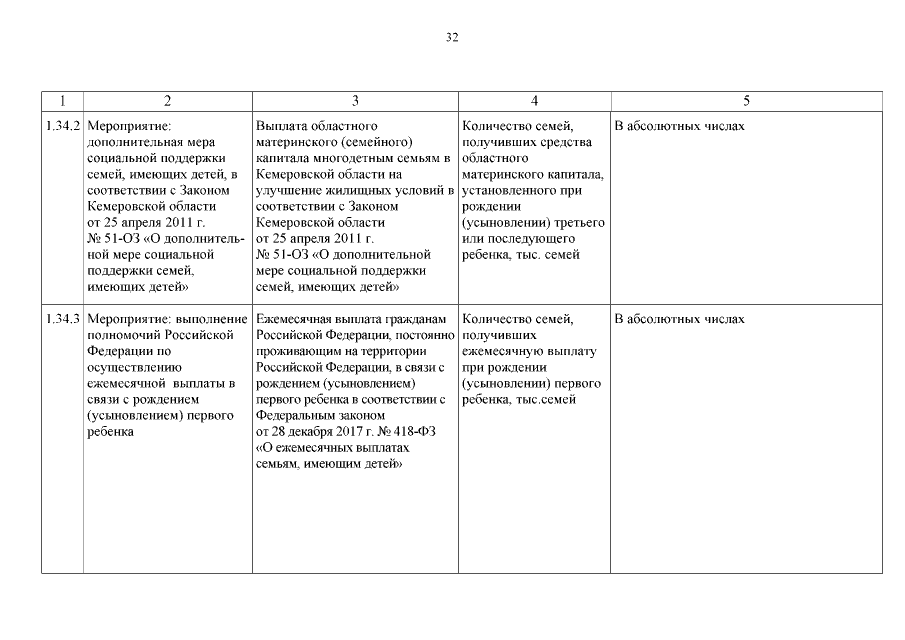 32

| 1 | 2 | 3 | 4 | 5 |
|---|---|---|---|---|
| 1.34.2 | Мероприятие: дополнительная мера социальной поддержки семей, имеющих детей, в соответствии с Законом Кемеровской области от 25 апреля 2011 г. № 51-ОЗ «О дополнительной мере социальной поддержки семей, имеющих детей» | Выплата областного материнского (семейного) капитала многодетным семьям в Кемеровской области на улучшение жилищных условий в соответствии с Законом Кемеровской области от 25 апреля 2011 г. № 51-ОЗ «О дополнительной мере социальной поддержки семей, имеющих детей» | Количество семей, получивших средства областного материнского капитала, установленного при рождении (усыновлении) третьего или последующего ребенка, тыс. семей | В абсолютных числах |
| 1.34.3 | Мероприятие: выполнение полномочий Российской Федерации по осуществлению ежемесячной выплаты в связи с рождением (усыновлением) первого ребенка | Ежемесячная выплата гражданам Российской Федерации, постоянно проживающим на территории Российской Федерации, в связи с рождением (усыновлением) первого ребенка в соответствии с Федеральным законом от 28 декабря 2017 г. № 418-ФЗ «О ежемесячных выплатах семьям, имеющим детей» | Количество семей, получивших ежемесячную выплату при рождении (усыновлении) первого ребенка, тыс.семей | В абсолютных числах |